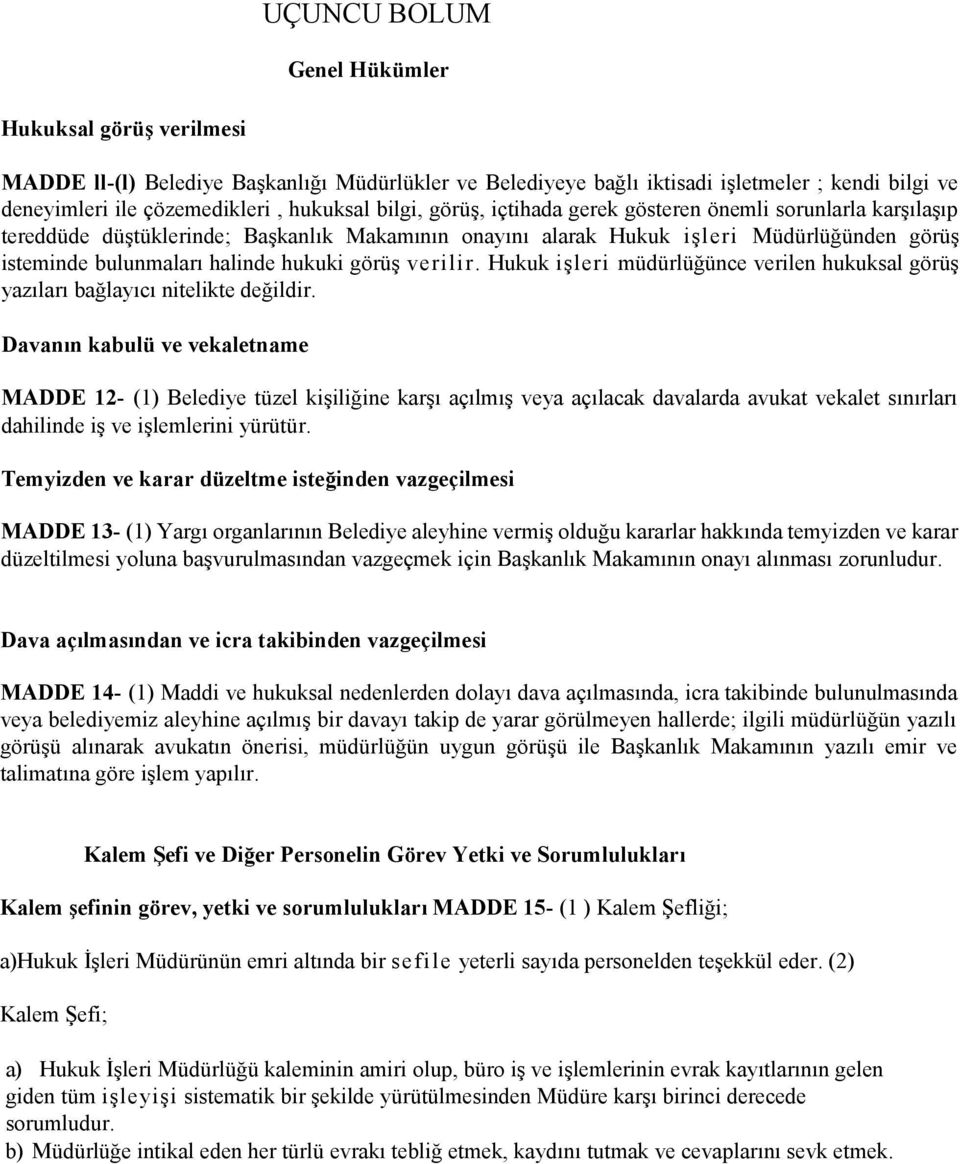 UÇUNCU BOLUM

Genel Hükümler

Hukuksal görüş verilmesi

MADDE ll-(l) Belediye Başkanlığı Müdürlükler ve Belediyeye bağlı iktisadi işletmeler ; kendi bilgi ve deneyimleri ile çözemedikleri , hukuksal bilgi, görüş, içtihada gerek gösteren önemli sorunlarla karşılaşıp tereddüde düştüklerinde; Başkanlık Makamının onayını alarak Hukuk işleri Müdürlüğünden görüş isteminde bulunmaları halinde hukuki görüş verilir. Hukuk işleri müdürlüğünce verilen hukuksal görüş yazıları bağlayıcı nitelikte değildir.

Davanın kabulü ve vekaletname

MADDE 12- (1) Belediye tüzel kişiliğine karşı açılmış veya açılacak davalarda avukat vekalet sınırları dahilinde iş ve işlemlerini yürütür.

Temyizden ve karar düzeltme isteğinden vazgeçilmesi

MADDE 13- (1) Yargı organlarının Belediye aleyhine vermiş olduğu kararlar hakkında temyizden ve karar düzeltilmesi yoluna başvurulmasından vazgeçmek için Başkanlık Makamının onayı alınması zorunludur.

Dava açılmasından ve icra takibinden vazgeçilmesi

MADDE 14- (1) Maddi ve hukuksal nedenlerden dolayı dava açılmasında, icra takibinde bulunulmasında veya belediyemiz aleyhine açılmış bir davayı takip de yarar görülmeyen hallerde; ilgili müdürlüğün yazılı görüşü alınarak avukatın önerisi, müdürlüğün uygun görüşü ile Başkanlık Makamının yazılı emir ve talimatına göre işlem yapılır.

Kalem Şefi ve Diğer Personelin Görev Yetki ve Sorumlulukları

Kalem şefinin görev, yetki ve sorumlulukları MADDE 15- (1 ) Kalem Şefliği;

a)Hukuk İşleri Müdürünün emri altında bir sefile yeterli sayıda personelden teşekkül eder. (2)

Kalem Şefi;

a) Hukuk İşleri Müdürlüğü kaleminin amiri olup, büro iş ve işlemlerinin evrak kayıtlarının gelen giden tüm işleyişi sistematik bir şekilde yürütülmesinden Müdüre karşı birinci derecede sorumludur.
b) Müdürlüğe intikal eden her türlü evrakı tebliğ etmek, kaydını tutmak ve cevaplarını sevk etmek.